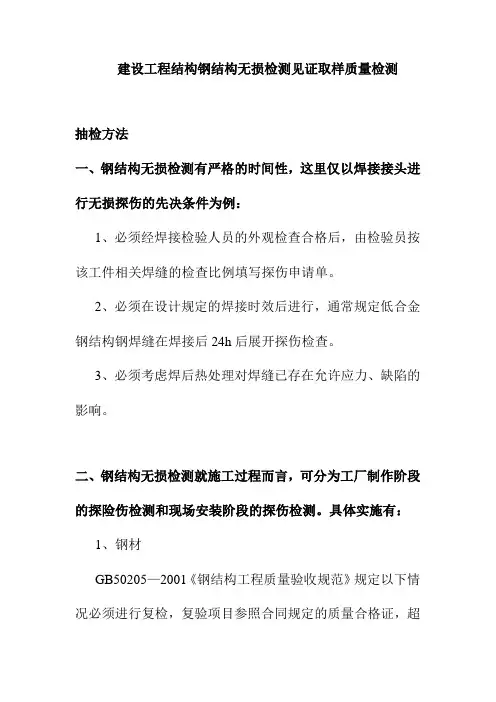 建设工程结构钢结构无损检测见证取样质量检测

抽检方法

一、钢结构无损检测有严格的时间性，这里仅以焊接接头进行无损探伤的先决条件为例：

1、必须经焊接检验人员的外观检查合格后，由检验员按该工件相关焊缝的检查比例填写探伤申请单。

2、必须在设计规定的焊接时效后进行，通常规定低合金钢结构钢焊缝在焊接后 24h 后展开探伤检查。

3、必须考虑焊后热处理对焊缝已存在允许应力、缺陷的影响。

二、钢结构无损检测就施工过程而言，可分为工厂制作阶段的探险伤检测和现场安装阶段的探伤检测。具体实施有：

1、钢材

GB50205—2001《钢结构工程质量验收规范》规定以下情况必须进行复检，复验项目参照合同规定的质量合格证，超